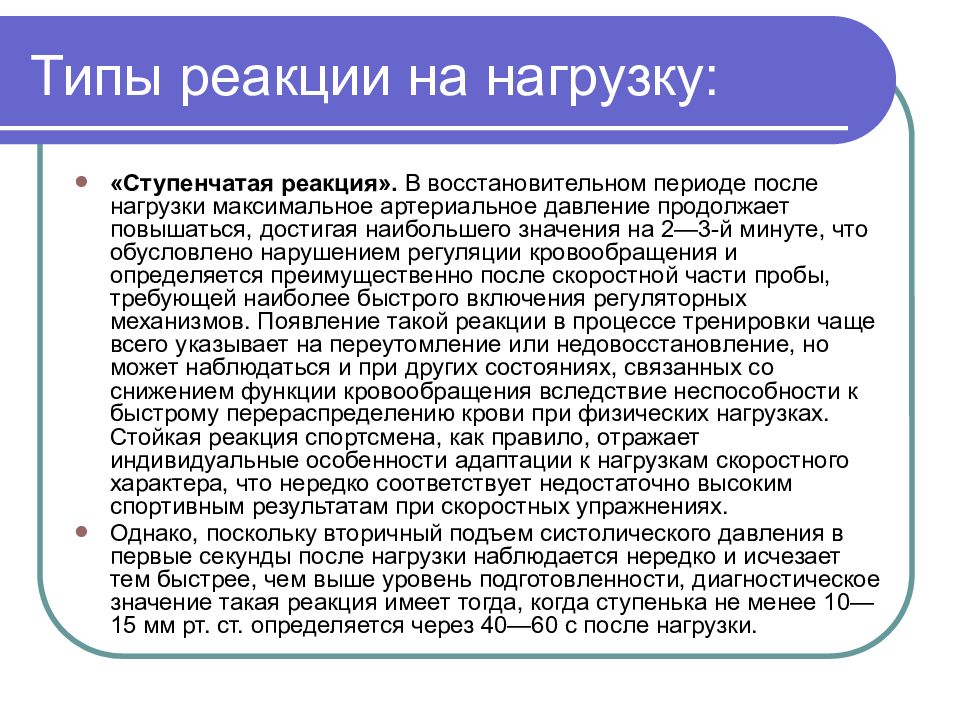 Типы реакции на нагрузку:

«Ступенчатая реакция». В восстановительном периоде после нагрузки максимальное артериальное давление продолжает повышаться, достигая наибольшего значения на 2—3-й минуте, что обусловлено нарушением регуляции кровообращения и определяется преимущественно после скоростной части пробы, требующей наиболее быстрого включения регуляторных механизмов. Появление такой реакции в процессе тренировки чаще всего указывает на переутомление или недовосстановление, но может наблюдаться и при других состояниях, связанных со снижением функции кровообращения вследствие неспособности к быстрому перераспределению крови при физических нагрузках. Стойкая реакция спортсмена, как правило, отражает индивидуальные особенности адаптации к нагрузкам скоростного характера, что нередко соответствует недостаточно высоким спортивным результатам при скоростных упражнениях.

Однако, поскольку вторичный подъем систолического давления в первые секунды после нагрузки наблюдается нередко и исчезает тем быстрее, чем выше уровень подготовленности, диагностическое значение такая реакция имеет тогда, когда ступенька не менее 10—15 мм рт. ст. определяется через 40—60 с после нагрузки.